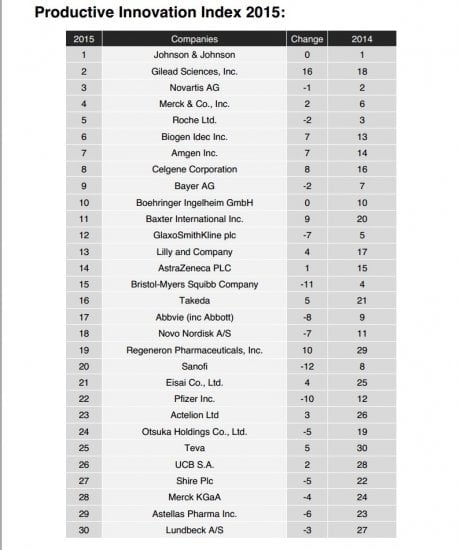 Productive Innovation Index 2015:

| 2015 | Companies | Change | 2014 |
|---|---|---|---|
| 1 | Johnson & Johnson | 0 | 1 |
| 2 | Gilead Sciences, Inc. | 16 | 18 |
| 3 | Novartis AG | -1 | 2 |
| 4 | Merck & Co., Inc. | 2 | 6 |
| 5 | Roche Ltd. | -2 | 3 |
| 6 | Biogen Idec Inc. | 7 | 13 |
| 7 | Amgen Inc. | 7 | 14 |
| 8 | Celgene Corporation | 8 | 16 |
| 9 | Bayer AG | -2 | 7 |
| 10 | Boehringer Ingelheim GmbH | 0 | 10 |
| 11 | Baxter International Inc. | 9 | 20 |
| 12 | GlaxoSmithKline plc | -7 | 5 |
| 13 | Lilly and Company | 4 | 17 |
| 14 | AstraZeneca PLC | 1 | 15 |
| 15 | Bristol-Myers Squibb Company | -11 | 4 |
| 16 | Takeda | 5 | 21 |
| 17 | Abbvie (inc Abbott) | -8 | 9 |
| 18 | Novo Nordisk A/S | -7 | 11 |
| 19 | Regeneron Pharmaceuticals, Inc. | 10 | 29 |
| 20 | Sanofi | -12 | 8 |
| 21 | Eisai Co., Ltd. | 4 | 25 |
| 22 | Pfizer Inc. | -10 | 12 |
| 23 | Actelion Ltd | 3 | 26 |
| 24 | Otsuka Holdings Co., Ltd. | -5 | 19 |
| 25 | Teva | 5 | 30 |
| 26 | UCB S.A. | 2 | 28 |
| 27 | Shire Plc | -5 | 22 |
| 28 | Merck KGaA | -4 | 24 |
| 29 | Astellas Pharma Inc. | -6 | 23 |
| 30 | Lundbeck A/S | -3 | 27 |